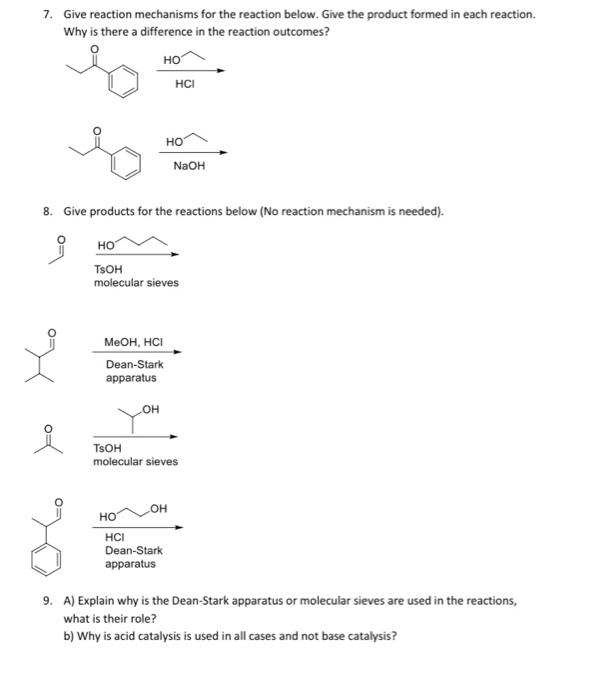 7. Give reaction mechanisms for the reaction below. Give the product formed in each reaction. Why is there a difference in the reaction outcomes?

O

HO

HCl

O

HO

NaOH

8. Give products for the reactions below (No reaction mechanism is needed).

O

HO

TsOH
molecular sieves

O

MeOH, HCl

Dean-Stark
apparatus

OH

O

TsOH
molecular sieves

O

HO OH

HCl
Dean-Stark
apparatus

9. A) Explain why is the Dean-Stark apparatus or molecular sieves are used in the reactions, what is their role?
b) Why is acid catalysis is used in all cases and not base catalysis?